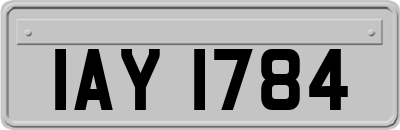 IAY 1784